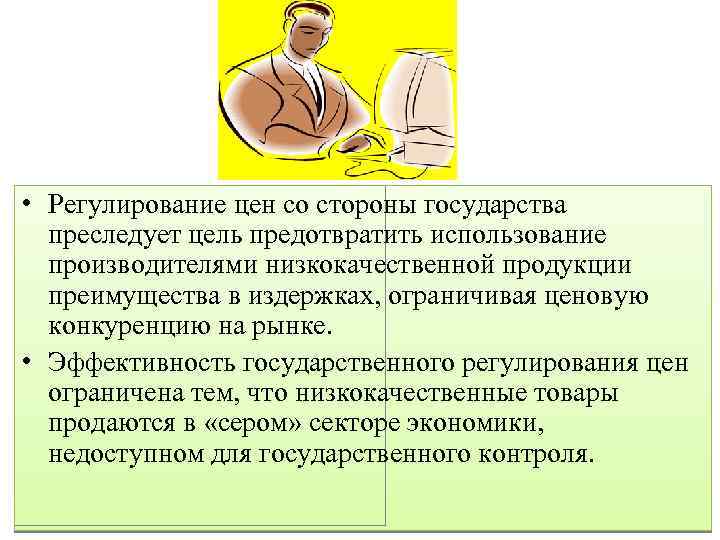 • Регулирование цен со стороны государства преследует цель предотвратить использование производителями низкокачественной продукции преимущества в издержках, ограничивая ценовую конкуренцию на рынке.

• Эффективность государственного регулирования цен ограничена тем, что низкокачественные товары продаются в «сером» секторе экономики, недоступном для государственного контроля.